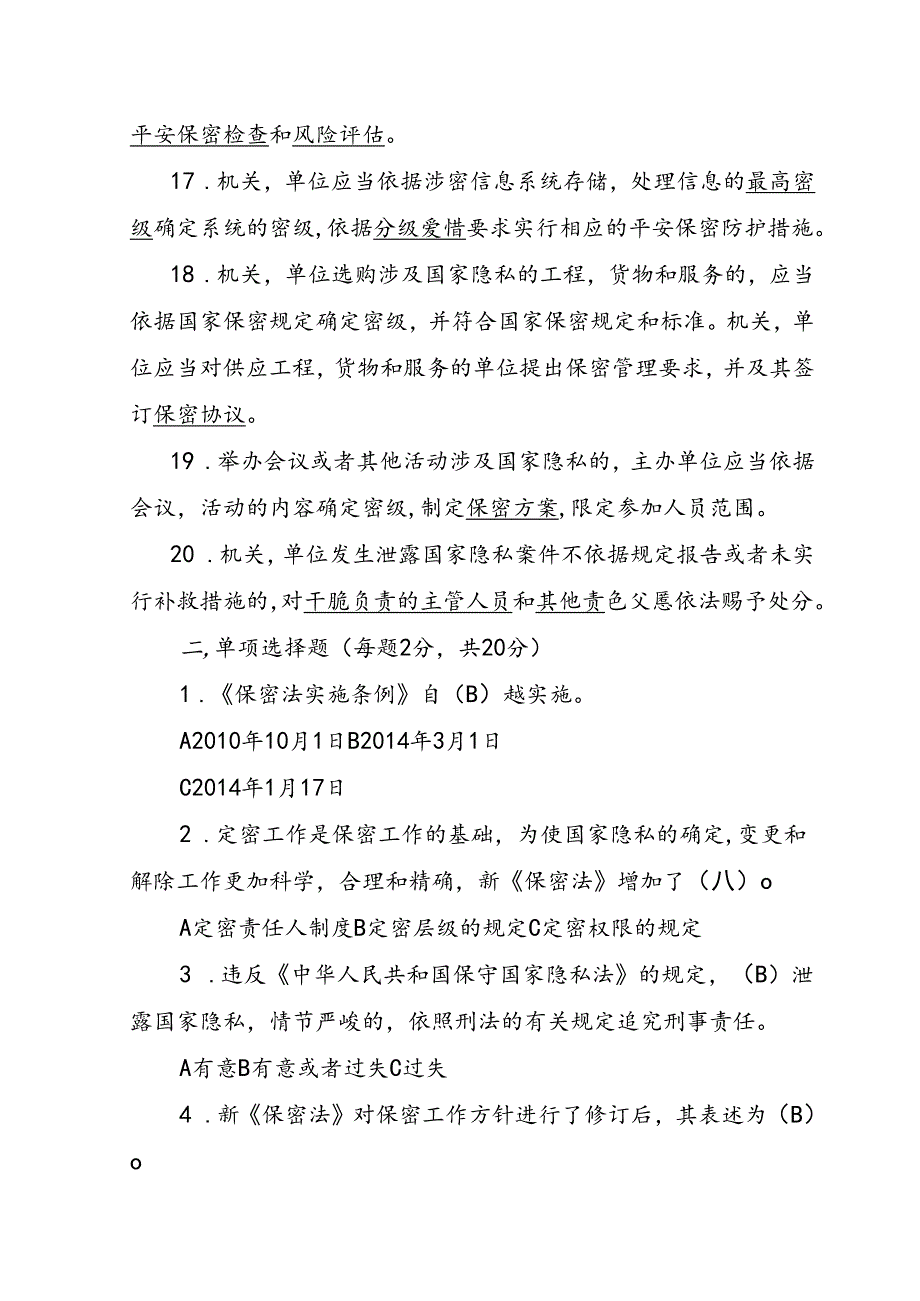 平安保密检查和风险评估。

17．机关，单位应当依据涉密信息系统存储，处理信息的最高密级确定系统的密级，依据分级爱惜要求实行相应的平安保密防护措施。

18．机关，单位选购涉及国家隐私的工程，货物和服务的，应当依据国家保密规定确定密级，并符合国家保密规定和标准。机关，单位应当对供应工程，货物和服务的单位提出保密管理要求，并及其签订保密协议。

19．举办会议或者其他活动涉及国家隐私的，主办单位应当依据会议，活动的内容确定密级，制定保密方案，限定参加人员范围。

20．机关，单位发生泄露国家隐私案件不依据规定报告或者未实行补救措施的，对干脆负责的主管人员和其他责色父愿依法赐予处分。

二，单项选择题（每题2分，共20分）

1．《保密法实施条例》自（B）越实施。

A2010年10月1日B2014年3月1日

C2014年1月17日

2．定密工作是保密工作的基础，为使国家隐私的确定，变更和解除工作更加科学，合理和精确，新《保密法》增加了（八）o

A定密责任人制度B定密层级的规定C定密权限的规定

3．违反《中华人民共和国保守国家隐私法》的规定，（B）泄露国家隐私，情节严峻的，依照刑法的有关规定追究刑事责任。

A有意B有意或者过失C过失

4．新《保密法》对保密工作方针进行了修订后，其表述为（B）o